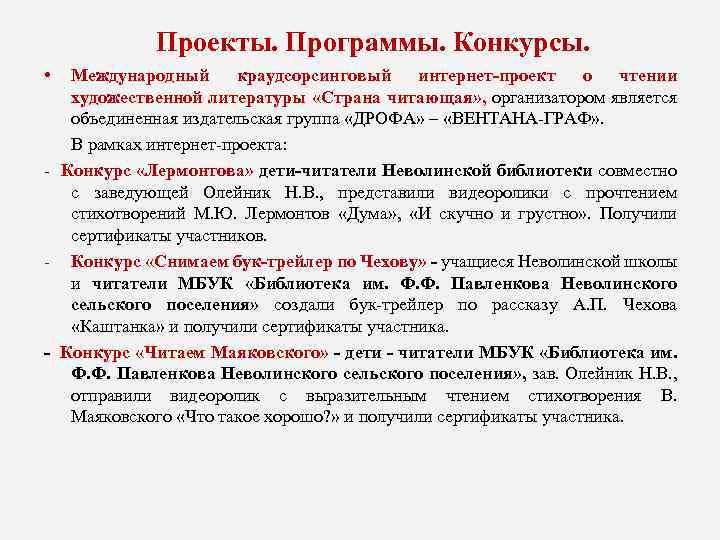 Проекты. Программы. Конкурсы.

• Международный краудсорсинговый интернет-проект о чтении художественной литературы «Страна читающая», организатором является объединенная издательская группа «ДРОФА» – «ВЕНТАНА-ГРАФ».

В рамках интернет-проекта:

- Конкурс «Лермонтова» дети-читатели Неволинской библиотеки совместно с заведующей Олейник Н.В., представили видеоролики с прочтением стихотворений М.Ю. Лермонтов «Дума», «И скучно и грустно». Получили сертификаты участников.

- Конкурс «Снимаем бук-трейлер по Чехову» - учащиеся Неволинской школы и читатели МБУК «Библиотека им. Ф.Ф. Павленкова Неволинского сельского поселения» создали бук-трейлер по рассказу А.П. Чехова «Каштанка» и получили сертификаты участника.

- Конкурс «Читаем Маяковского» - дети - читатели МБУК «Библиотека им. Ф.Ф. Павленкова Неволинского сельского поселения», зав. Олейник Н.В., отправили видеоролик с выразительным чтением стихотворения В. Маяковского «Что такое хорошо?» и получили сертификаты участника.